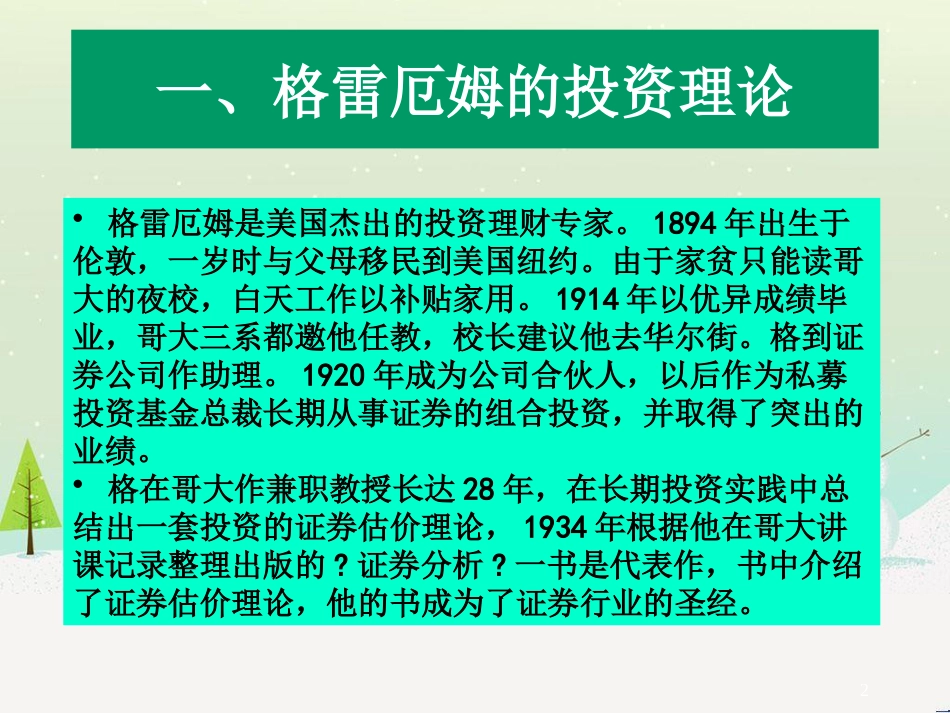 一、格雷厄姆的投资理论

• 格雷厄姆是美国杰出的投资理财专家。 1894 年出生于伦敦，一岁时与父母移民到美国纽约。由于家贫只能读哥大的夜校，白天工作以补贴家用。 1914 年以优异成绩毕业，哥大三系都邀他任教，校长建议他去华尔街。格到证券公司作助理。 1920 年成为公司合伙人，以后作为私募投资基金总裁长期从事证券的组合投资，并取得了突出的业绩。
• 格在哥大作兼职教授长达 28 年，在长期投资实践中总结出一套投资的证券估价理论， 1934 年根据他在哥大讲课记录整理出版的？证券分析？一书是代表作，书中介绍了证券估价理论，他的书成为了证券行业的圣经。

2